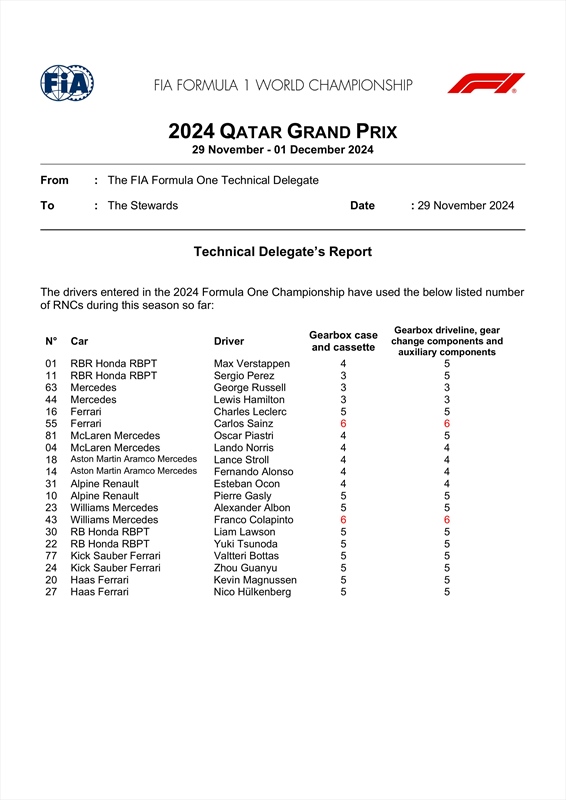 FIA

FIA FORMULA 1 WORLD CHAMPIONSHIP

F1

2024 QATAR GRAND PRIX
29 November - 01 December 2024

From : The FIA Formula One Technical Delegate

To : The Stewards Date : 29 November 2024

Technical Delegate's Report

The drivers entered in the 2024 Formula One Championship have used the below listed number of RNCs during this season so far:

| N° | Car | Driver | Gearbox case and cassette | Gearbox driveline, gear change components and auxiliary components |
|---|---|---|---|---|
| 01 | RBR Honda RBPT | Max Verstappen | 4 | 5 |
| 11 | RBR Honda RBPT | Sergio Perez | 3 | 5 |
| 63 | Mercedes | George Russell | 3 | 3 |
| 44 | Mercedes | Lewis Hamilton | 3 | 3 |
| 16 | Ferrari | Charles Leclerc | 5 | 5 |
| 55 | Ferrari | Carlos Sainz | 6 | 6 |
| 81 | McLaren Mercedes | Oscar Piastri | 4 | 5 |
| 04 | McLaren Mercedes | Lando Norris | 4 | 4 |
| 18 | Aston Martin Aramco Mercedes | Lance Stroll | 4 | 4 |
| 14 | Aston Martin Aramco Mercedes | Fernando Alonso | 4 | 4 |
| 31 | Alpine Renault | Esteban Ocon | 4 | 4 |
| 10 | Alpine Renault | Pierre Gasly | 5 | 5 |
| 23 | Williams Mercedes | Alexander Albon | 5 | 5 |
| 43 | Williams Mercedes | Franco Colapinto | 6 | 6 |
| 30 | RB Honda RBPT | Liam Lawson | 5 | 5 |
| 22 | RB Honda RBPT | Yuki Tsunoda | 5 | 5 |
| 77 | Kick Sauber Ferrari | Valtteri Bottas | 5 | 5 |
| 24 | Kick Sauber Ferrari | Zhou Guanyu | 5 | 5 |
| 20 | Haas Ferrari | Kevin Magnussen | 5 | 5 |
| 27 | Haas Ferrari | Nico Hülkenberg | 5 | 5 |